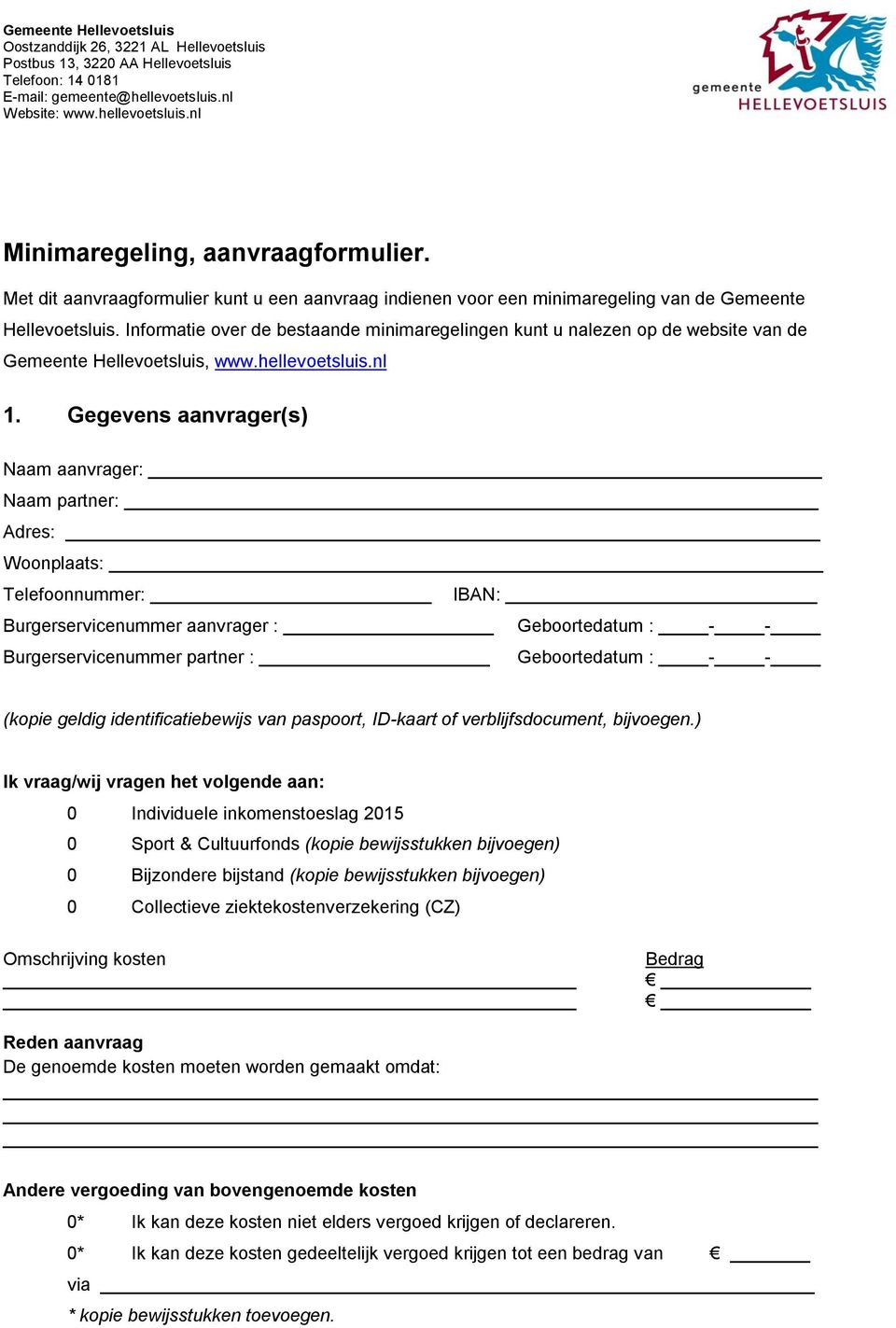 Gemeente Hellevoetsluis
Oostzanddijk 26, 3221 AL Hellevoetsluis
Postbus 13, 3220 AA Hellevoetsluis
Telefoon: 14 0181
E-mail: gemeente@hellevoetsluis.nl
Website: www.hellevoetsluis.nl

gemeente
HELLEVOETSLUIS

Minimaregeling, aanvraagformulier.

Met dit aanvraagformulier kunt u een aanvraag indienen voor een minimaregeling van de Gemeente Hellevoetsluis. Informatie over de bestaande minimaregelingen kunt u nalezen op de website van de Gemeente Hellevoetsluis, www.hellevoetsluis.nl

1. Gegevens aanvrager(s)

Naam aanvrager: ___

Naam partner: ___

Adres: ___

Woonplaats: ___

Telefoonnummer: ___ IBAN: ___

Burgerservicenummer aanvrager : ___ Geboortedatum : ___-___-___

Burgerservicenummer partner : ___ Geboortedatum : ___-___-___

(kopie geldig identificatiebewijs van paspoort, ID-kaart of verblijfsdocument, bijvoegen.)

Ik vraag/wij vragen het volgende aan:

0 Individuele inkomenstoeslag 2015
0 Sport & Cultuurfonds (kopie bewijsstukken bijvoegen)
0 Bijzondere bijstand (kopie bewijsstukken bijvoegen)
0 Collectieve ziektekostenverzekering (CZ)

Omschrijving kosten Bedrag
___ € ___
___ € ___

Reden aanvraag
De genoemde kosten moeten worden gemaakt omdat:
___
___
___

Andere vergoeding van bovengenoemde kosten
0* Ik kan deze kosten niet elders vergoed krijgen of declareren.
0* Ik kan deze kosten gedeeltelijk vergoed krijgen tot een bedrag van € ___
via ___
* kopie bewijsstukken toevoegen.